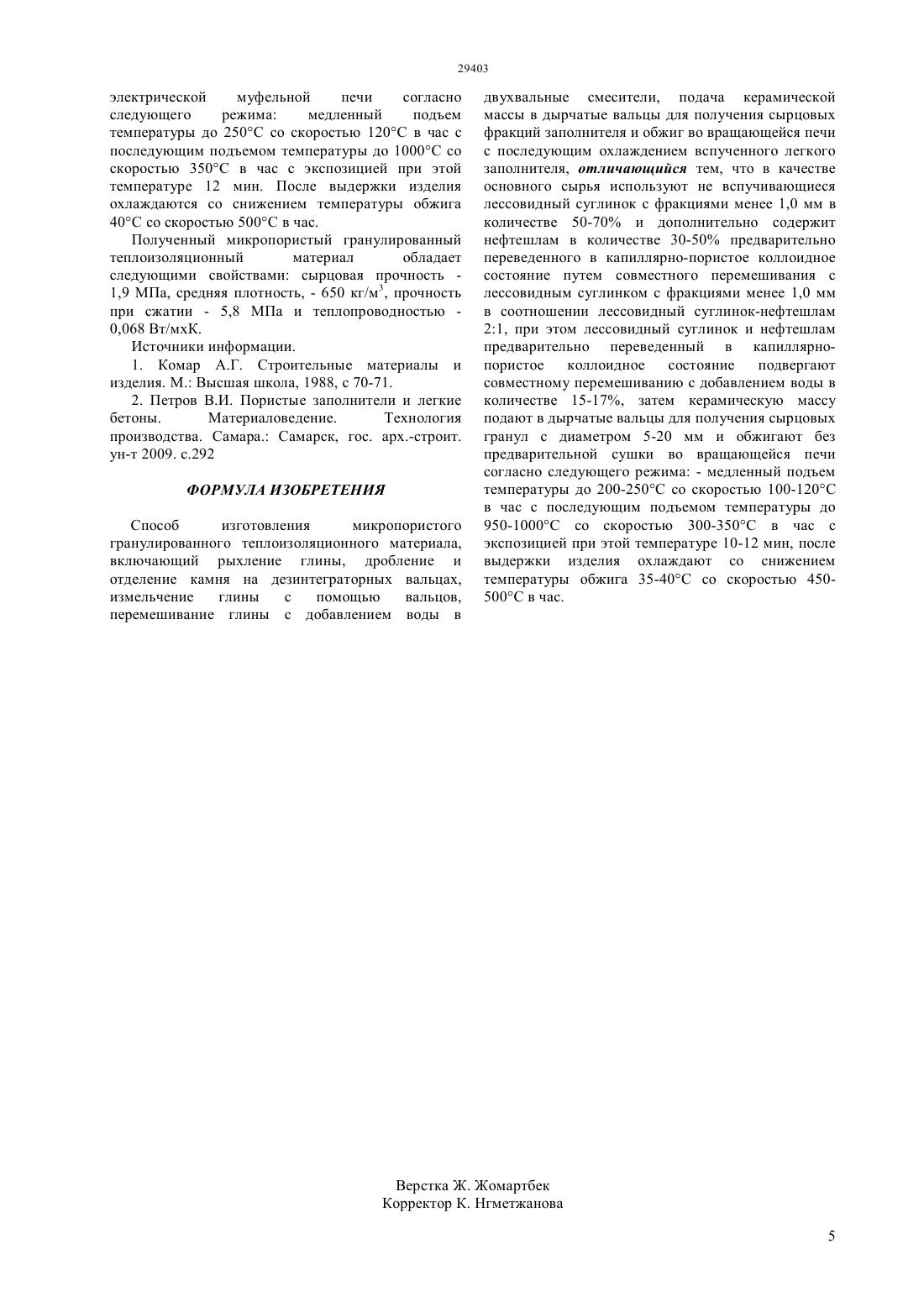 29403

электрической муфельной печи согласно следующего режима: медленный подъем температуры до 250°С со скоростью 120°С в час с последующим подъемом температуры до 1000°С со скоростью 350°С в час с экспозицией при этой температуре 12 мин. После выдержки изделия охлаждаются со снижением температуры обжига 40°С со скоростью 500°С в час.

Полученный микропористый гранулированный теплоизоляционный материал обладает следующими свойствами: сырцовая прочность - 1,9 МПа, средняя плотность, - 650 кг/м$^3$, прочность при сжатии - 5,8 МПа и теплопроводностью - 0,068 Вт/мхК.

Источники информации.

1. Комар А.Г. Строительные материалы и изделия. М.: Высшая школа, 1988, с 70-71.

2. Петров В.И. Пористые заполнители и легкие бетоны. Материаловедение. Технология производства. Самара.: Самарск, гос. арх.-строит. ун-т 2009. с.292

ФОРМУЛА ИЗОБРЕТЕНИЯ

Способ изготовления микропористого гранулированного теплоизоляционного материала, включающий рыхление глины, дробление и отделение камня на дезинтеграторных вальцах, измельчение глины с помощью вальцов, перемешивание глины с добавлением воды в двухвальные смесители, подача керамической массы в дырчатые вальцы для получения сырцовых фракций заполнителя и обжиг во вращающейся печи с последующим охлаждением вспученного легкого заполнителя, отличающийся тем, что в качестве основного сырья используют не вспучивающиеся лессовидный суглинок с фракциями менее 1,0 мм в количестве 50-70% и дополнительно содержит нефтешлам в количестве 30-50% предварительно переведенного в капиллярно-пористое коллоидное состояние путем совместного перемешивания с лессовидным суглинком с фракциями менее 1,0 мм в соотношении лессовидный суглинок-нефтешлам 2:1, при этом лессовидный суглинок и нефтешлам предварительно переведенный в капиллярно-пористое коллоидное состояние подвергают совместному перемешиванию с добавлением воды в количестве 15-17%, затем керамическую массу подают в дырчатые вальцы для получения сырцовых гранул с диаметром 5-20 мм и обжигают без предварительной сушки во вращающейся печи согласно следующего режима: - медленный подъем температуры до 200-250°С со скоростью 100-120°С в час с последующим подъемом температуры до 950-1000°С со скоростью 300-350°С в час с экспозицией при этой температуре 10-12 мин, после выдержки изделия охлаждают со снижением температуры обжига 35-40°С со скоростью 450-500°С в час.

Верстка Ж. Жомартбек
Корректор К. Нгметжанова

5